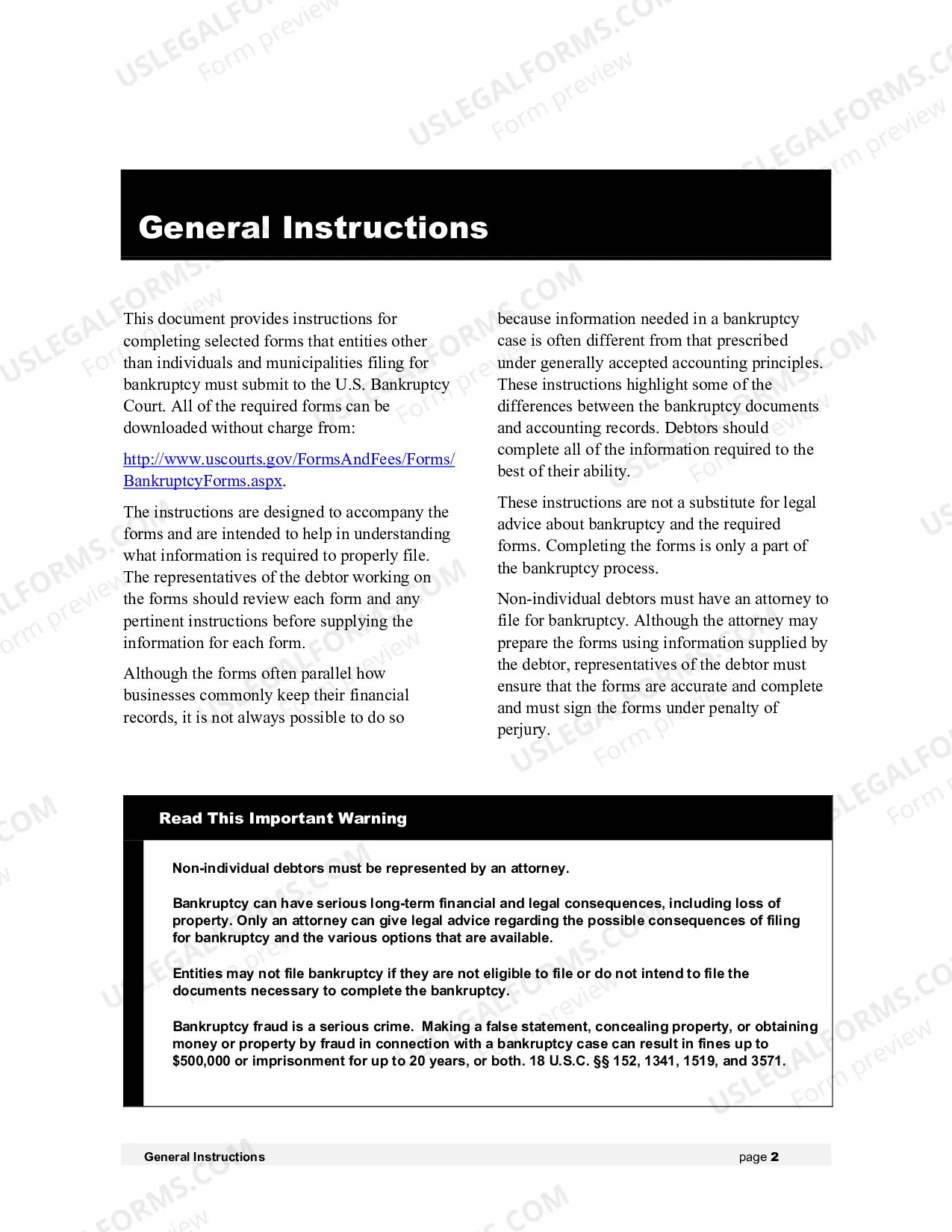 General Instructions

This document provides instructions for completing selected forms that entities other than individuals and municipalities filing for bankruptcy must submit to the U.S. Bankruptcy Court. All of the required forms can be downloaded without charge from:

http://www.uscourts.gov/FormsAndFees/Forms/BankruptcyForms.aspx.

The instructions are designed to accompany the forms and are intended to help in understanding what information is required to properly file. The representatives of the debtor working on the forms should review each form and any pertinent instructions before supplying the information for each form.

Although the forms often parallel how businesses commonly keep their financial records, it is not always possible to do so because information needed in a bankruptcy case is often different from that prescribed under generally accepted accounting principles. These instructions highlight some of the differences between the bankruptcy documents and accounting records. Debtors should complete all of the information required to the best of their ability.

These instructions are not a substitute for legal advice about bankruptcy and the required forms. Completing the forms is only a part of the bankruptcy process.

Non-individual debtors must have an attorney to file for bankruptcy. Although the attorney may prepare the forms using information supplied by the debtor, representatives of the debtor must ensure that the forms are accurate and complete and must sign the forms under penalty of perjury.

Read This Important Warning

Non-individual debtors must be represented by an attorney.

Bankruptcy can have serious long-term financial and legal consequences, including loss of property. Only an attorney can give legal advice regarding the possible consequences of filing for bankruptcy and the various options that are available.

Entities may not file bankruptcy if they are not eligible to file or do not intend to file the documents necessary to complete the bankruptcy.

Bankruptcy fraud is a serious crime. Making a false statement, concealing property, or obtaining money or property by fraud in connection with a bankruptcy case can result in fines up to $500,000 or imprisonment for up to 20 years, or both. 18 U.S.C. §§ 152, 1341, 1519, and 3571.

General Instructions page 2

USLEGALFORMS.COM Form preview